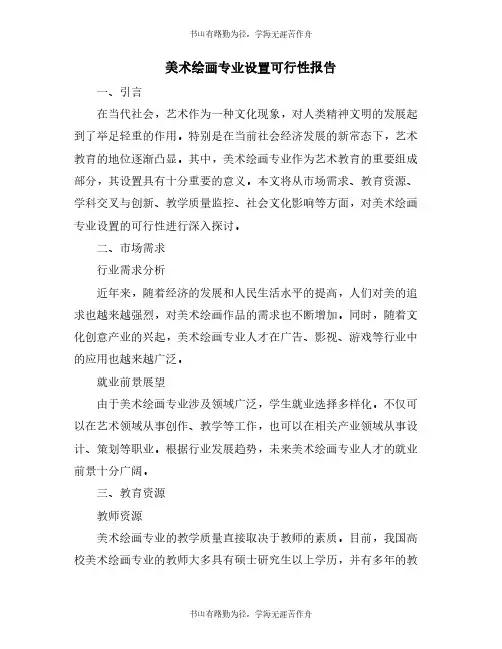 书山有路勤为径，学海无涯苦作舟

美术绘画专业设置可行性报告

一、引言

在当代社会，艺术作为一种文化现象，对人类精神文明的发展起到了举足轻重的作用。特别是在当前社会经济发展的新常态下，艺术教育的地位逐渐凸显。其中，美术绘画专业作为艺术教育的重要组成部分，其设置具有十分重要的意义。本文将从市场需求、教育资源、学科交叉与创新、教学质量监控、社会文化影响等方面，对美术绘画专业设置的可行性进行深入探讨。

二、市场需求

行业需求分析

近年来，随着经济的发展和人民生活水平的提高，人们对美的追求也越来越强烈，对美术绘画作品的需求也不断增加。同时，随着文化创意产业的兴起，美术绘画专业人才在广告、影视、游戏等行业中的应用也越来越广泛。

就业前景展望

由于美术绘画专业涉及领域广泛，学生就业选择多样化。不仅可以在艺术领域从事创作、教学等工作，也可以在相关产业领域从事设计、策划等职业。根据行业发展趋势，未来美术绘画专业人才的就业前景十分广阔。

三、教育资源

教师资源

美术绘画专业的教学质量直接取决于教师的素质。目前，我国高校美术绘画专业的教师大多具有硕士研究生以上学历，并有多年的教

书山有路勤为径，学海无涯苦作舟